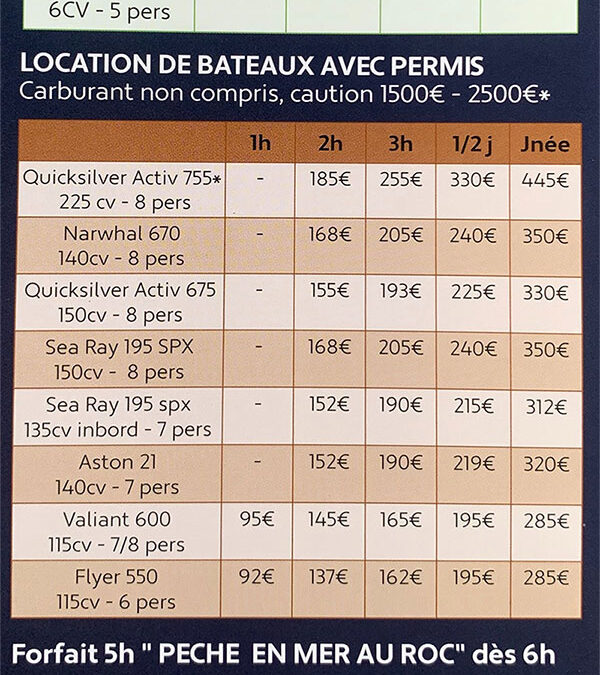 6CV - 5 pers

LOCATION DE BATEAUX AVEC PERMIS
Carburant non compris, caution 1500€ - 2500€*

| | 1h | 2h | 3h | 1/2 j | Jnée |
|---|---|---|---|---|---|
| Quicksilver Activ 755* 225 cv - 8 pers | - | 185€ | 255€ | 330€ | 445€ |
| Narwhal 670 140cv - 8 pers | - | 168€ | 205€ | 240€ | 350€ |
| Quicksilver Activ 675 150cv - 8 pers | - | 155€ | 193€ | 225€ | 330€ |
| Sea Ray 195 SPX 150cv - 8 pers | - | 168€ | 205€ | 240€ | 350€ |
| Sea Ray 195 spx 135cv inbord - 7 pers | - | 152€ | 190€ | 215€ | 312€ |
| Aston 21 140cv - 7 pers | - | 152€ | 190€ | 219€ | 320€ |
| Valiant 600 115cv - 7/8 pers | 95€ | 145€ | 165€ | 195€ | 285€ |
| Flyer 550 115cv - 6 pers | 92€ | 137€ | 162€ | 195€ | 285€ |

Forfait 5h " PECHE EN MER AU ROC" dès 6h